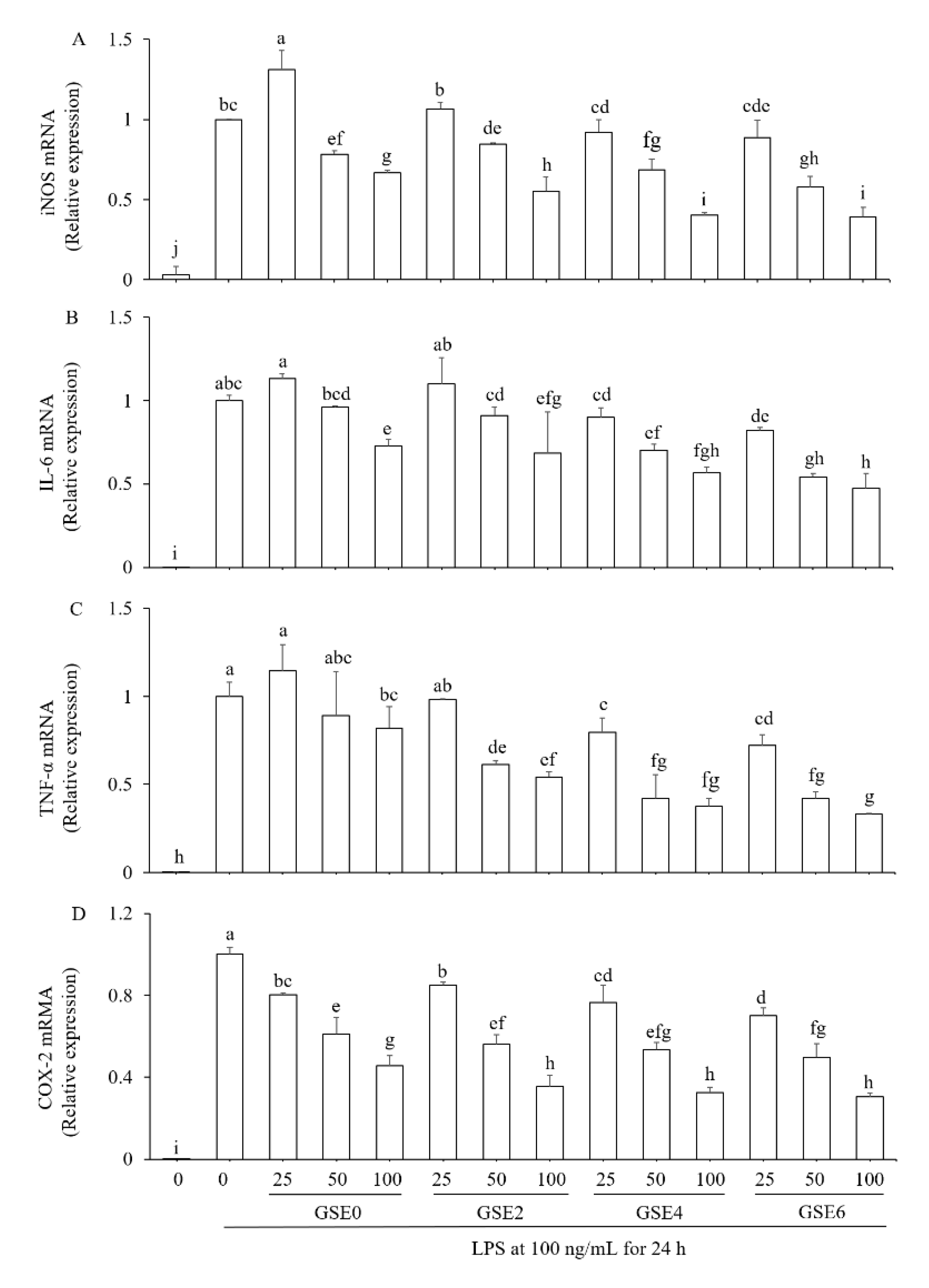 A

iNOS mRNA (Relative expression)

1.5
1
0.5
0

j bc a ef g b de h cd fg i cde gh i

B

IL-6 mRNA (Relative expression)

1.5
1
0.5
0

i abc a bcd e ab cd efg cd ef fgh de gh h

C

TNF-α mRNA (Relative expression)

1.5
1
0.5
0

h a a abc bc ab de ef c fg fg cd fg g

D

COX-2 mRMA (Relative expression)

1.2
0.8
0.4
0

i a bc e g b ef h cd efg h d fg h

0 0 25 50 100 25 50 100 25 50 100 25 50 100

GSE0 GSE2 GSE4 GSE6

LPS at 100 ng/mL for 24 h